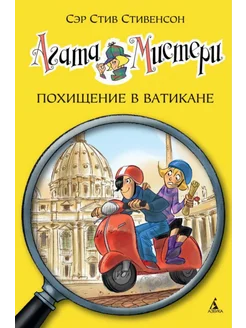 Сэр Стив Стивенсон

Агата Мистери

ПОХИЩЕНИЕ В ВАТИКАНЕ

АЗБУКА